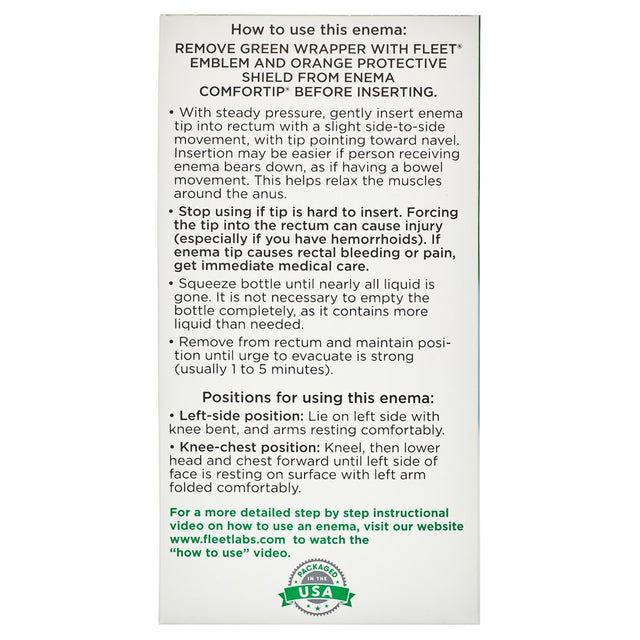 How to use this enema:

REMOVE GREEN WRAPPER WITH FLEET® EMBLEM AND ORANGE PROTECTIVE SHIELD FROM ENEMA COMFORTIP® BEFORE INSERTING.

• With steady pressure, gently insert enema tip into rectum with a slight side-to-side movement, with tip pointing toward navel. Insertion may be easier if person receiving enema bears down, as if having a bowel movement. This helps relax the muscles around the anus.

• Stop using if tip is hard to insert. Forcing the tip into the rectum can cause injury (especially if you have hemorrhoids). If enema tip causes rectal bleeding or pain, get immediate medical care.

• Squeeze bottle until nearly all liquid is gone. It is not necessary to empty the bottle completely, as it contains more liquid than needed.

• Remove from rectum and maintain position until urge to evacuate is strong (usually 1 to 5 minutes).

Positions for using this enema:

• Left-side position: Lie on left side with knee bent, and arms resting comfortably.

• Knee-chest position: Kneel, then lower head and chest forward until left side of face is resting on surface with left arm folded comfortably.

For a more detailed step by step instructional video on how to use an enema, visit our website www.fleetlabs.com to watch the "how to use" video.

PACKAGED IN THE USA